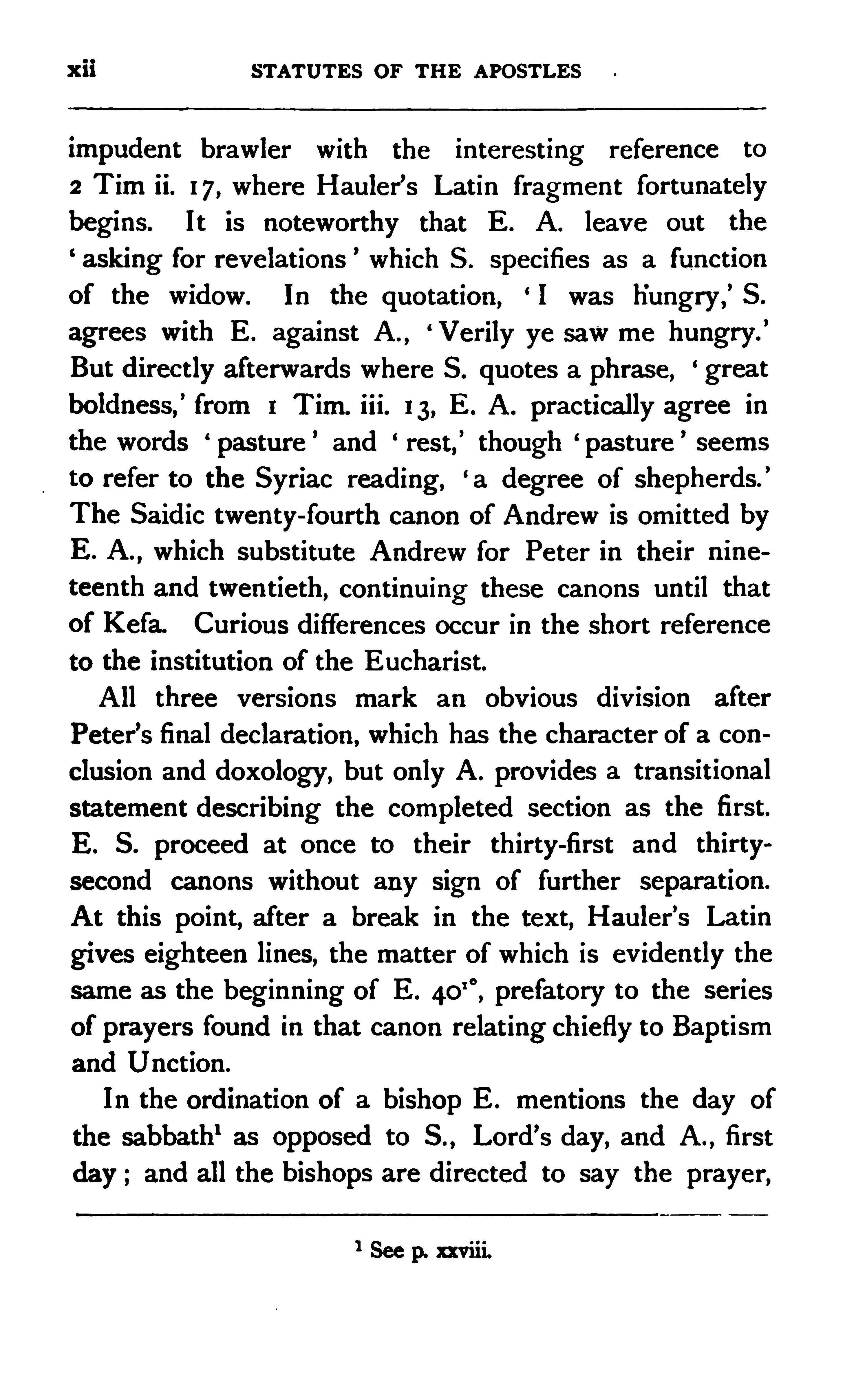 xii STATUTES OF THE APOSTLES

impudent brawler with the interesting reference to 2 Tim ii. 17, where Hauler's Latin fragment fortunately begins. It is noteworthy that E. A. leave out the 'asking for revelations' which S. specifies as a function of the widow. In the quotation, 'I was hungry,' S. agrees with E. against A., 'Verily ye saw me hungry.' But directly afterwards where S. quotes a phrase, 'great boldness,' from 1 Tim. iii. 13, E. A. practically agree in the words 'pasture' and 'rest,' though 'pasture' seems to refer to the Syriac reading, 'a degree of shepherds.' The Saidic twenty-fourth canon of Andrew is omitted by E. A., which substitute Andrew for Peter in their nineteenth and twentieth, continuing these canons until that of Kefa. Curious differences occur in the short reference to the institution of the Eucharist.

All three versions mark an obvious division after Peter's final declaration, which has the character of a conclusion and doxology, but only A. provides a transitional statement describing the completed section as the first. E. S. proceed at once to their thirty-first and thirty-second canons without any sign of further separation. At this point, after a break in the text, Hauler's Latin gives eighteen lines, the matter of which is evidently the same as the beginning of E. $40^{1°}$, prefatory to the series of prayers found in that canon relating chiefly to Baptism and Unction.

In the ordination of a bishop E. mentions the day of the sabbath$^1$ as opposed to S., Lord's day, and A., first day; and all the bishops are directed to say the prayer,

$^1$ See p. xxviii.